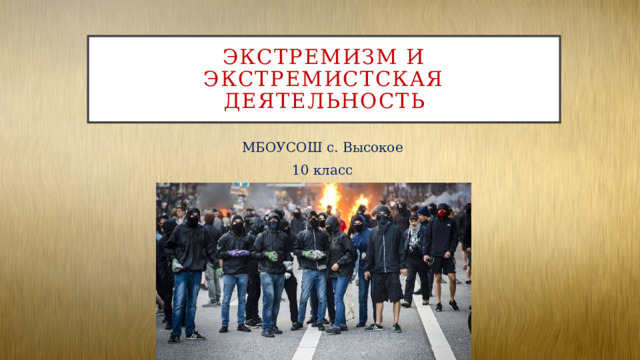 ЭКСТРЕМИЗМ И ЭКСТРЕМИСТСКАЯ ДЕЯТЕЛЬНОСТЬ

МБОУСОШ с. Высокое

10 класс